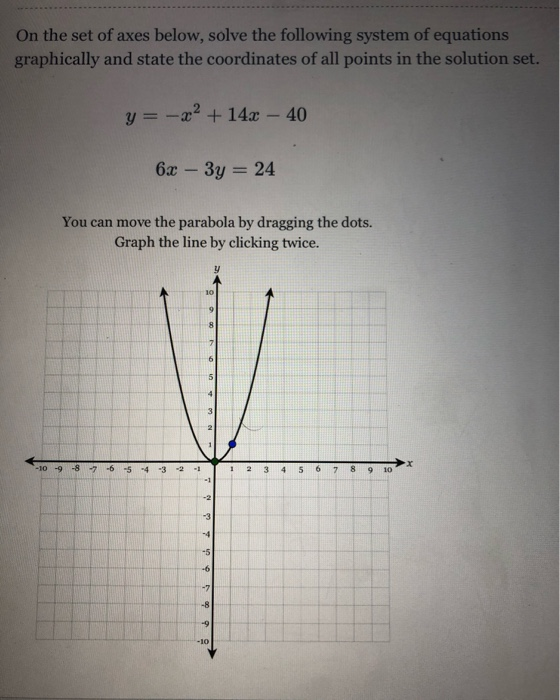 On the set of axes below, solve the following system of equations graphically and state the coordinates of all points in the solution set.

$y = -x^2 + 14x - 40$

$6x - 3y = 24$

You can move the parabola by dragging the dots.
Graph the line by clicking twice.

y
10
9
8
7
6
5
4
3
2
1
-10 -9 -8 -7 -6 -5 -4 -3 -2 -1 1 2 3 4 5 6 7 8 9 10 x
-1
-2
-3
-4
-5
-6
-7
-8
-9
-10